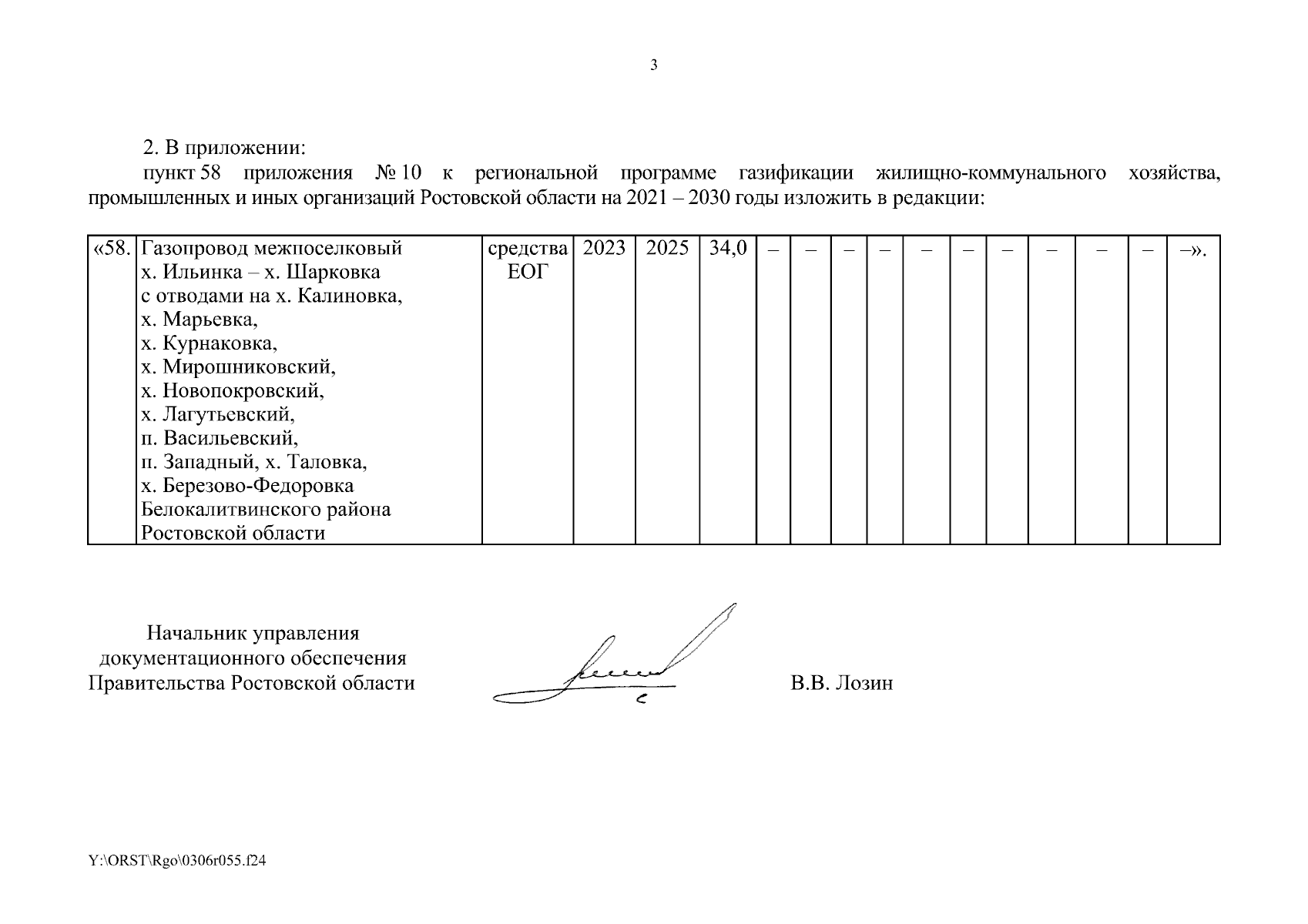 3

2. В приложении:

пункт 58 приложения № 10 к региональной программе газификации жилищно-коммунального хозяйства, промышленных и иных организаций Ростовской области на 2021 – 2030 годы изложить в редакции:

| «58. | Газопровод межпоселковый х. Ильинка – х. Шарковка с отводами на х. Калиновка, х. Марьевка, х. Курнаковка, х. Мирошниковский, х. Новопокровский, х. Лагутьевский, п. Васильевский, п. Западный, х. Таловка, х. Березово-Федоровка Белокалитвинского района Ростовской области | средства ЕОГ | 2023 | 2025 | 34,0 | – | – | – | – | – | – | – | – | – | – | –». |
|---|---|---|---|---|---|---|---|---|---|---|---|---|---|---|---|---|

Начальник управления документационного обеспечения Правительства Ростовской области

В.В. Лозин

Y:\ORST\Rgo\0306r055.f24